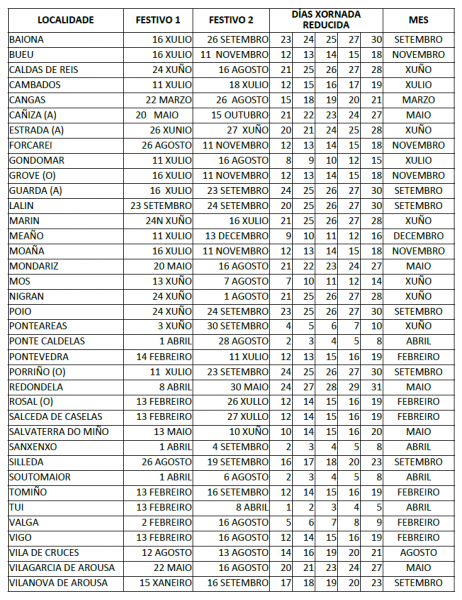 | LOCALIDADE | FESTIVO 1 | FESTIVO 2 | DÍAS XORNADA REDUCIDA | | | | | MES |
|---|---|---|---|---|---|---|---|---|
| BAIONA | 16 XULIO | 26 SETEMBRO | 23 | 24 | 25 | 27 | 30 | SETEMBRO |
| BUEU | 16 XULIO | 11 NOVEMBRO | 12 | 13 | 14 | 15 | 18 | NOVEMBRO |
| CALDAS DE REIS | 24 XUÑO | 16 AGOSTO | 21 | 25 | 26 | 27 | 28 | XUÑO |
| CAMBADOS | 11 XULIO | 18 XULIO | 12 | 15 | 16 | 17 | 19 | XULIO |
| CANGAS | 22 MARZO | 26 AGOSTO | 15 | 18 | 19 | 20 | 21 | MARZO |
| CAÑIZA (A) | 20 MAIO | 15 OUTUBRO | 21 | 22 | 23 | 24 | 27 | MAIO |
| ESTRADA (A) | 26 XUNIO | 27 XUÑO | 20 | 21 | 24 | 25 | 28 | XUÑO |
| FORCAREI | 26 AGOSTO | 11 NOVEMBRO | 12 | 13 | 14 | 15 | 18 | NOVEMBRO |
| GONDOMAR | 11 XULIO | 16 AGOSTO | 8 | 9 | 10 | 12 | 15 | XULIO |
| GROVE (O) | 16 XULIO | 11 NOVEMBRO | 12 | 13 | 14 | 15 | 18 | NOVEMBRO |
| GUARDA (A) | 16 XULIO | 23 SETEMBRO | 24 | 25 | 26 | 27 | 30 | SETEMBRO |
| LALIN | 23 SETEMBRO | 24 SETEMBRO | 20 | 25 | 26 | 27 | 30 | SETEMBRO |
| MARIN | 24N XUÑO | 16 XULIO | 21 | 25 | 26 | 27 | 28 | XUÑO |
| MEAÑO | 11 XULIO | 13 DECEMBRO | 9 | 10 | 11 | 12 | 16 | DECEMBRO |
| MOAÑA | 16 XULIO | 11 NOVEMBRO | 12 | 13 | 14 | 15 | 18 | NOVEMBRO |
| MONDARIZ | 20 MAIO | 16 AGOSTO | 21 | 22 | 23 | 24 | 27 | MAIO |
| MOS | 13 XUÑO | 7 AGOSTO | 7 | 10 | 11 | 12 | 14 | XUÑO |
| NIGRAN | 24 XUÑO | 1 AGOSTO | 21 | 25 | 26 | 27 | 28 | XUÑO |
| POIO | 24 XUÑO | 24 SETEMBRO | 23 | 25 | 26 | 27 | 30 | SETEMBRO |
| PONTEAREAS | 3 XUÑO | 30 SETEMBRO | 4 | 5 | 6 | 7 | 10 | XUÑO |
| PONTE CALDELAS | 1 ABRIL | 28 AGOSTO | 2 | 3 | 4 | 5 | 8 | ABRIL |
| PONTEVEDRA | 14 FEBREIRO | 11 XULIO | 12 | 13 | 15 | 16 | 19 | FEBREIRO |
| PORRIÑO (O) | 11 XULIO | 23 SETEMBRO | 24 | 25 | 26 | 27 | 30 | SETEMBRO |
| REDONDELA | 8 ABRIL | 30 MAIO | 24 | 27 | 28 | 29 | 31 | MAIO |
| ROSAL (O) | 13 FEBREIRO | 26 XULLO | 12 | 14 | 15 | 16 | 19 | FEBREIRO |
| SALCEDA DE CASELAS | 13 FEBREIRO | 27 XULLO | 12 | 14 | 15 | 16 | 19 | FEBREIRO |
| SALVATERRA DO MIÑO | 13 MAIO | 10 XUÑO | 10 | 14 | 15 | 16 | 20 | MAIO |
| SANXENXO | 1 ABRIL | 4 SETEMBRO | 2 | 3 | 4 | 5 | 8 | ABRIL |
| SILLEDA | 26 AGOSTO | 19 SETEMBRO | 16 | 17 | 18 | 20 | 23 | SETEMBRO |
| SOUTOMAIOR | 1 ABRIL | 6 AGOSTO | 2 | 3 | 4 | 5 | 8 | ABRIL |
| TOMIÑO | 13 FEBREIRO | 16 SETEMBRO | 12 | 14 | 15 | 16 | 19 | FEBREIRO |
| TUI | 13 FEBREIRO | 8 ABRIL | 1 | 2 | 3 | 4 | 5 | ABRIL |
| VALGA | 2 FEBREIRO | 16 AGOSTO | 5 | 6 | 7 | 8 | 9 | FEBREIRO |
| VIGO | 13 FEBREIRO | 16 AGOSTO | 12 | 14 | 15 | 16 | 19 | FEBREIRO |
| VILA DE CRUCES | 12 AGOSTO | 13 AGOSTO | 14 | 16 | 19 | 20 | 21 | AGOSTO |
| VILAGARCIA DE AROUSA | 22 MAIO | 16 AGOSTO | 20 | 21 | 23 | 24 | 27 | MAIO |
| VILANOVA DE AROUSA | 15 XANEIRO | 16 SETEMBRO | 17 | 18 | 19 | 20 | 23 | SETEMBRO |